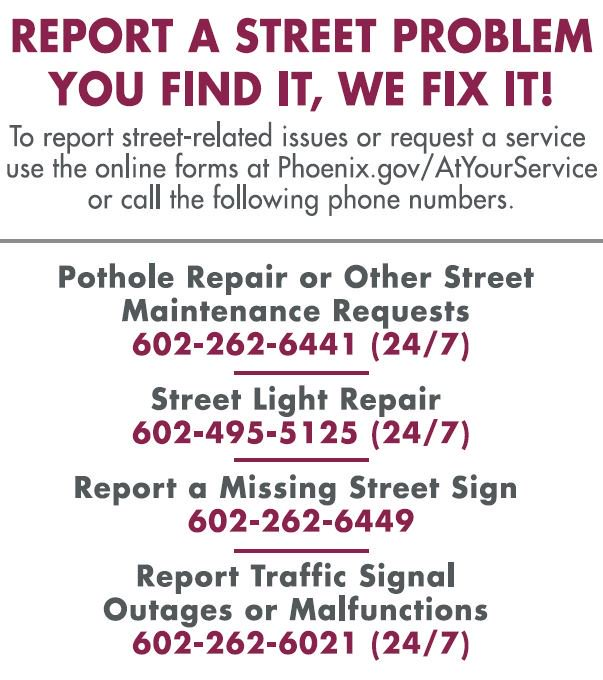 REPORT A STREET PROBLEM
YOU FIND IT, WE FIX IT!

To report street-related issues or request a service use the online forms at Phoenix.gov/AtYourService or call the following phone numbers.

Pothole Repair or Other Street Maintenance Requests
602-262-6441 (24/7)

Street Light Repair
602-495-5125 (24/7)

Report a Missing Street Sign
602-262-6449

Report Traffic Signal Outages or Malfunctions
602-262-6021 (24/7)